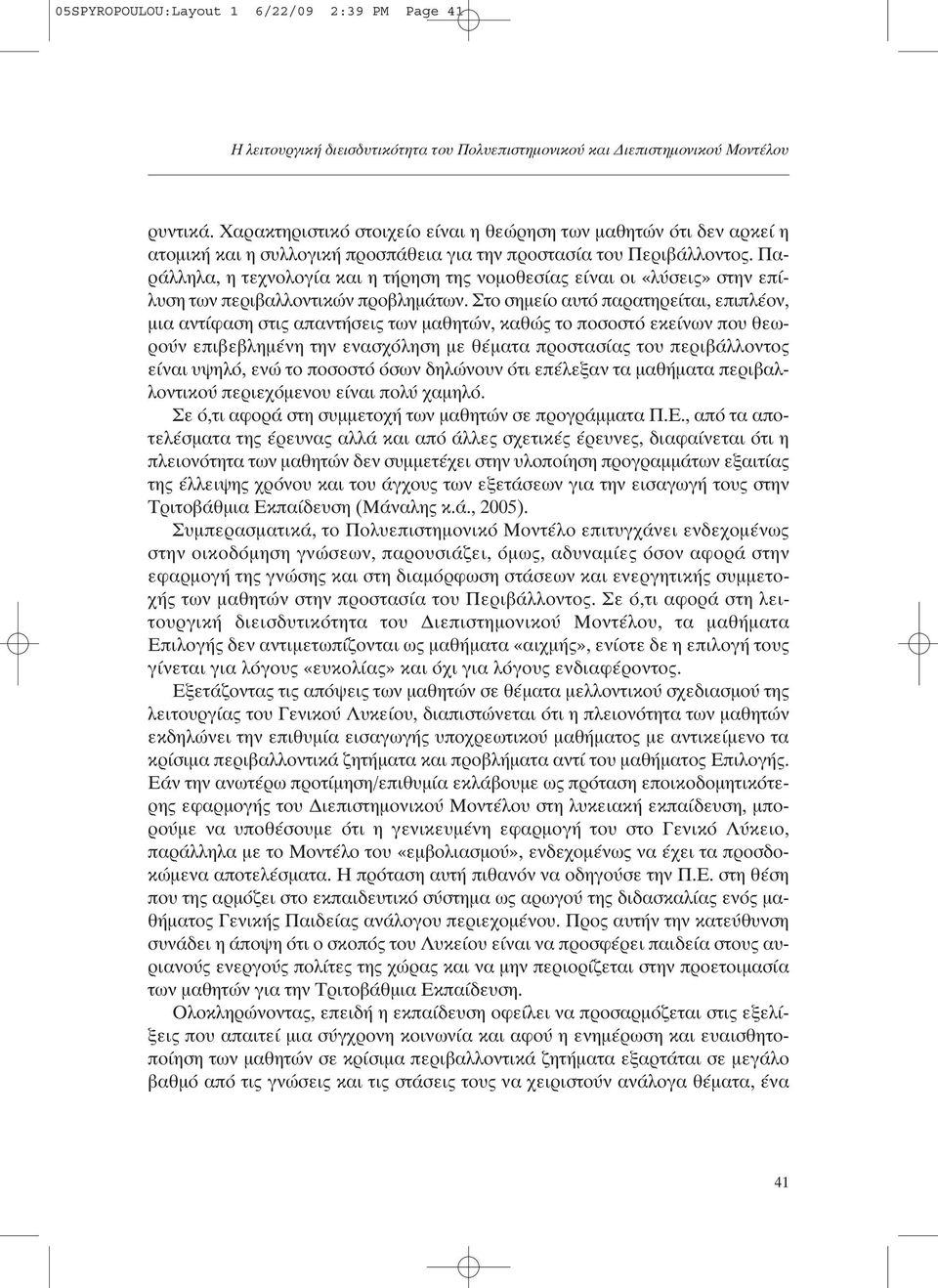 05SPYROPOULOU:Layout 1 6/22/09 2:39 PM Page 41

Η λειτουργική διεισδυτικότητα του Πολυεπιστημονικού και Διεπιστημονικού Μοντέλου

ρυντικά. Χαρακτηριστικό στοιχείο είναι η θεώρηση των μαθητών ότι δεν αρκεί η ατομική και η συλλογική προσπάθεια για την προστασία του Περιβάλλοντος. Παράλληλα, η τεχνολογία και η τήρηση της νομοθεσίας είναι οι «λύσεις» στην επίλυση των περιβαλλοντικών προβλημάτων. Στο σημείο αυτό παρατηρείται, επιπλέον, μια αντίφαση στις απαντήσεις των μαθητών, καθώς το ποσοστό εκείνων που θεωρούν επιβεβλημένη την ενασχόληση με θέματα προστασίας του περιβάλλοντος είναι υψηλό, ενώ το ποσοστό όσων δηλώνουν ότι επέλεξαν τα μαθήματα περιβαλλοντικού περιεχόμενου είναι πολύ χαμηλό.

Σε ό,τι αφορά στη συμμετοχή των μαθητών σε προγράμματα Π.Ε., από τα αποτελέσματα της έρευνας αλλά και από άλλες σχετικές έρευνες, διαφαίνεται ότι η πλειονότητα των μαθητών δεν συμμετέχει στην υλοποίηση προγραμμάτων εξαιτίας της έλλειψης χρόνου και του άγχους των εξετάσεων για την εισαγωγή τους στην Τριτοβάθμια Εκπαίδευση (Μάναλης κ.ά., 2005).

Συμπερασματικά, το Πολυεπιστημονικό Μοντέλο επιτυγχάνει ενδεχομένως στην οικοδόμηση γνώσεων, παρουσιάζει, όμως, αδυναμίες όσον αφορά στην εφαρμογή της γνώσης και στη διαμόρφωση στάσεων και ενεργητικής συμμετοχής των μαθητών στην προστασία του Περιβάλλοντος. Σε ό,τι αφορά στη λειτουργική διεισδυτικότητα του Διεπιστημονικού Μοντέλου, τα μαθήματα Επιλογής δεν αντιμετωπίζονται ως μαθήματα «αιχμής», ενίοτε δε η επιλογή τους γίνεται για λόγους «ευκολίας» και όχι για λόγους ενδιαφέροντος.

Εξετάζοντας τις απόψεις των μαθητών σε θέματα μελλοντικού σχεδιασμού της λειτουργίας του Γενικού Λυκείου, διαπιστώνεται ότι η πλειονότητα των μαθητών εκδηλώνει την επιθυμία εισαγωγής υποχρεωτικού μαθήματος με αντικείμενο τα κρίσιμα περιβαλλοντικά ζητήματα και προβλήματα αντί του μαθήματος Επιλογής. Εάν την ανωτέρω προτίμηση/επιθυμία εκλάβουμε ως πρόταση εποικοδομητικότερης εφαρμογής του Διεπιστημονικού Μοντέλου στη λυκειακή εκπαίδευση, μπορούμε να υποθέσουμε ότι η γενικευμένη εφαρμογή του στο Γενικό Λύκειο, παράλληλα με το Μοντέλο του «εμβολιασμού», ενδεχομένως να έχει τα προσδοκώμενα αποτελέσματα. Η πρόταση αυτή πιθανόν να οδηγούσε την Π.Ε. στη θέση που της αρμόζει στο εκπαιδευτικό σύστημα ως αρωγού της διδασκαλίας ενός μαθήματος Γενικής Παιδείας ανάλογου περιεχομένου. Προς αυτήν την κατεύθυνση συνάδει η άποψη ότι ο σκοπός του Λυκείου είναι να προσφέρει παιδεία στους αυριανούς ενεργούς πολίτες της χώρας και να μην περιορίζεται στην προετοιμασία των μαθητών για την Τριτοβάθμια Εκπαίδευση.

Ολοκληρώνοντας, επειδή η εκπαίδευση οφείλει να προσαρμόζεται στις εξελίξεις που απαιτεί μια σύγχρονη κοινωνία και αφού η ενημέρωση και ευαισθητοποίηση των μαθητών σε κρίσιμα περιβαλλοντικά ζητήματα εξαρτάται σε μεγάλο βαθμό από τις γνώσεις και τις στάσεις τους να χειριστούν ανάλογα θέματα, ένα

41